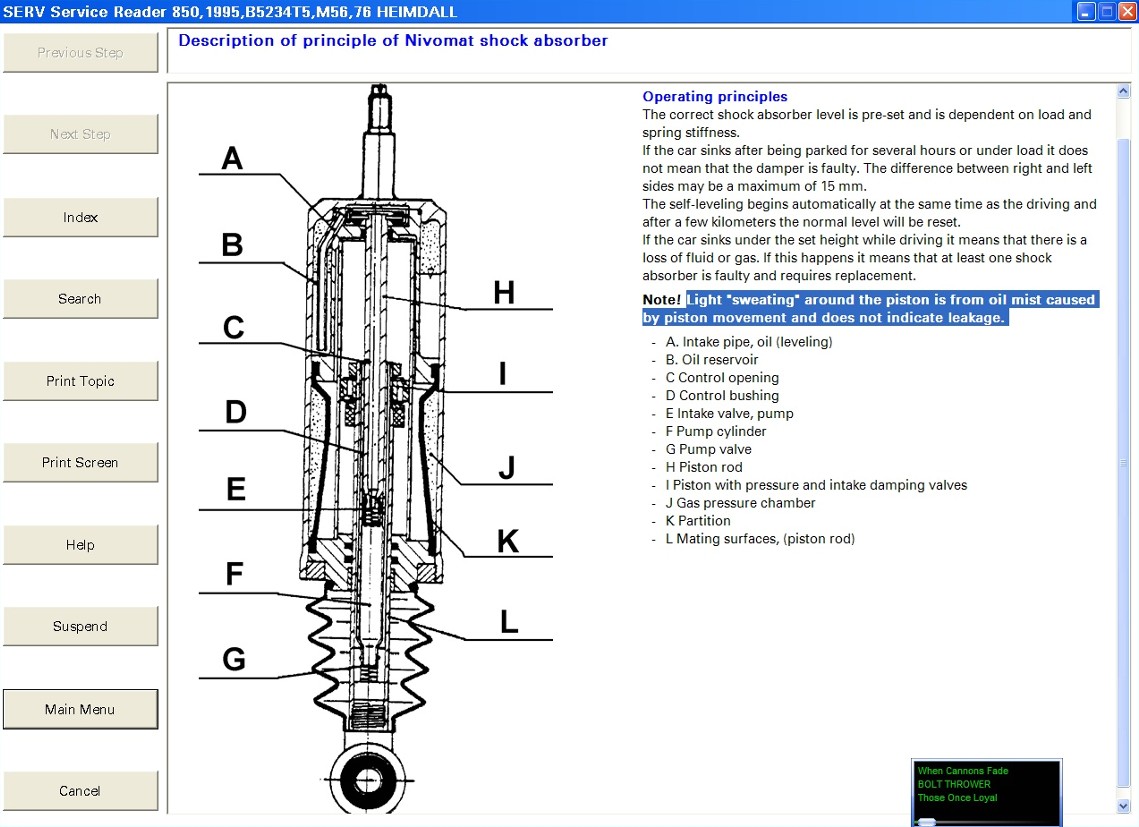 SERV Service Reader 850,1995,B5234T5,M56,76 HEIMDALL

Previous Step

Next Step

Index

Search

Print Topic

Print Screen

Help

Suspend

Main Menu

Cancel

Description of principle of Nivomat shock absorber

A
B
C
D
E
F
G
H
I
J
K
L

Operating principles
The correct shock absorber level is pre-set and is dependent on load and spring stiffness.
If the car sinks after being parked for several hours or under load it does not mean that the damper is faulty. The difference between right and left sides may be a maximum of 15 mm.
The self-leveling begins automatically at the same time as the driving and after a few kilometers the normal level will be reset.
If the car sinks under the set height while driving it means that there is a loss of fluid or gas. If this happens it means that at least one shock absorber is faulty and requires replacement.

Note! Light "sweating" around the piston is from oil mist caused by piston movement and does not indicate leakage.

- A. Intake pipe, oil (leveling)
- B. Oil reservoir
- C Control opening
- D Control bushing
- E Intake valve, pump
- F Pump cylinder
- G Pump valve
- H Piston rod
- I Piston with pressure and intake damping valves
- J Gas pressure chamber
- K Partition
- L Mating surfaces, (piston rod)

When Cannons Fade
BOLT THROWER
Those Once Loyal